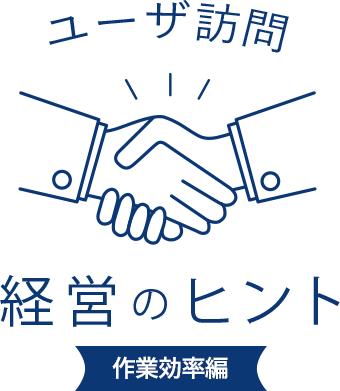 ユーザ訪問

経営のヒント

作業効率編